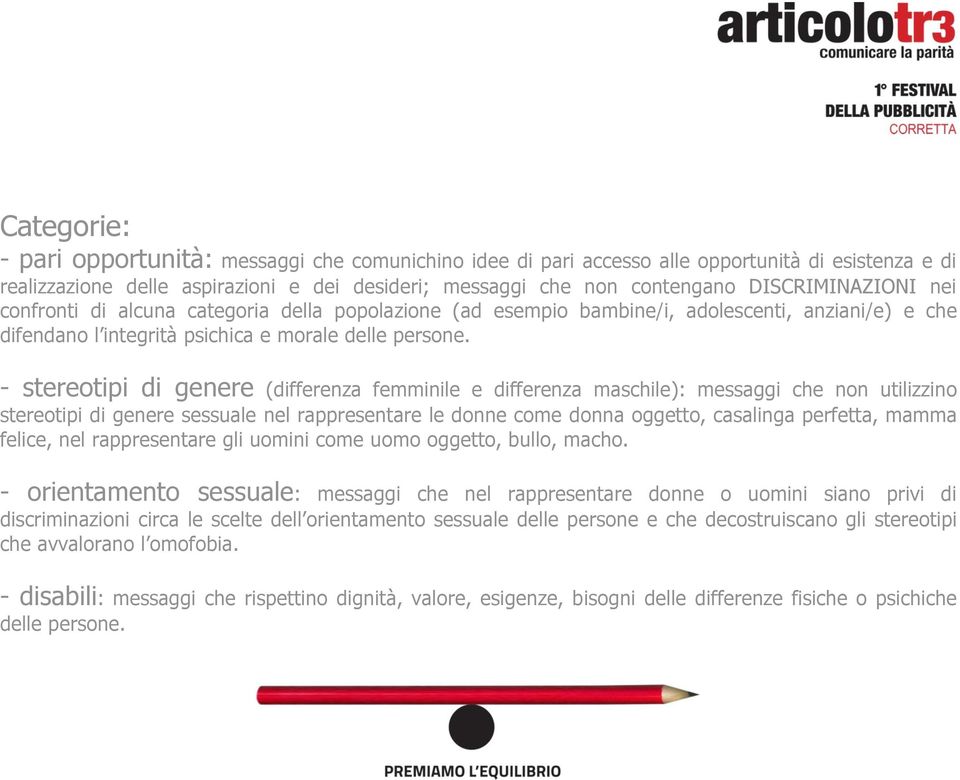 articolotr3
comunicare la parità

1° FESTIVAL
DELLA PUBBLICITÀ
CORRETTA

Categorie:
- pari opportunità: messaggi che comunichino idee di pari accesso alle opportunità di esistenza e di realizzazione delle aspirazioni e dei desideri; messaggi che non contengano DISCRIMINAZIONI nei confronti di alcuna categoria della popolazione (ad esempio bambine/i, adolescenti, anziani/e) e che difendano l'integrità psichica e morale delle persone.

- stereotipi di genere (differenza femminile e differenza maschile): messaggi che non utilizzino stereotipi di genere sessuale nel rappresentare le donne come donna oggetto, casalinga perfetta, mamma felice, nel rappresentare gli uomini come uomo oggetto, bullo, macho.

- orientamento sessuale: messaggi che nel rappresentare donne o uomini siano privi di discriminazioni circa le scelte dell'orientamento sessuale delle persone e che decostruiscano gli stereotipi che avvalorano l'omofobia.

- disabili: messaggi che rispettino dignità, valore, esigenze, bisogni delle differenze fisiche o psichiche delle persone.

PREMIAMO L'EQUILIBRIO